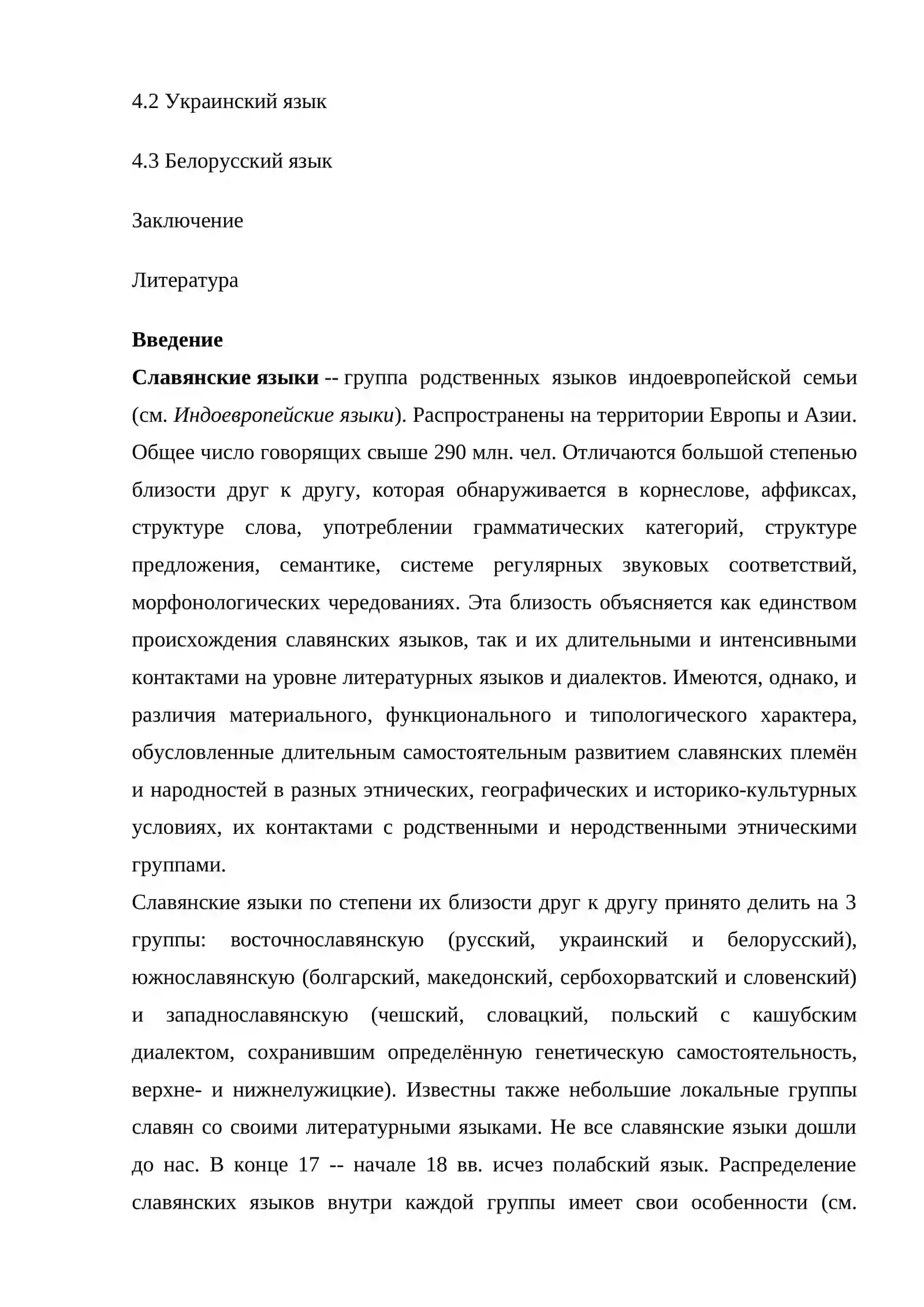 4.2 Украинский язык

4.3 Белорусский язык

Заключение

Литература

Введение

Славянские языки -- группа родственных языков индоевропейской семьи (см. Индоевропейские языки). Распространены на территории Европы и Азии. Общее число говорящих свыше 290 млн. чел. Отличаются большой степенью близости друг к другу, которая обнаруживается в корнеслове, аффиксах, структуре слова, употреблении грамматических категорий, структуре предложения, семантике, системе регулярных звуковых соответствий, морфонологических чередованиях. Эта близость объясняется как единством происхождения славянских языков, так и их длительными и интенсивными контактами на уровне литературных языков и диалектов. Имеются, однако, и различия материального, функционального и типологического характера, обусловленные длительным самостоятельным развитием славянских племён и народностей в разных этнических, географических и историко-культурных условиях, их контактами с родственными и неродственными этническими группами.

Славянские языки по степени их близости друг к другу принято делить на 3 группы: восточнославянскую (русский, украинский и белорусский), южнославянскую (болгарский, македонский, сербохорватский и словенский) и западнославянскую (чешский, словацкий, польский с кашубским диалектом, сохранившим определённую генетическую самостоятельность, верхне- и нижнелужицкие). Известны также небольшие локальные группы славян со своими литературными языками. Не все славянские языки дошли до нас. В конце 17 -- начале 18 вв. исчез полабский язык. Распределение славянских языков внутри каждой группы имеет свои особенности (см.